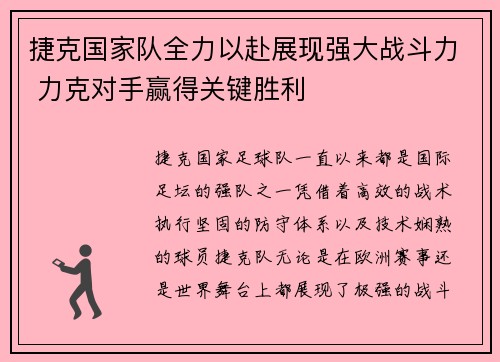 捷克国家队全力以赴展现强大战斗力 力克对手赢得关键胜利

捷克国家足球队一直以来都是国际足坛的强队之一凭借着高效的战术执行坚固的防守体系以及技术娴熟的球员捷克队无论是在欧洲赛事还是世界舞台上都展现了极强的战斗